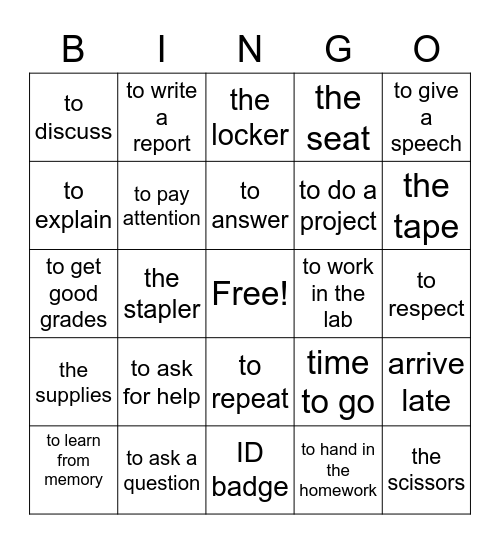 | B | I | N | G | O |
|---|---|---|---|---|
| to discuss | to write a report | the locker | the seat | to give a speech |
| to explain | to pay attention | to answer | to do a project | the tape |
| to get good grades | the stapler | Free! | to work in the lab | to respect |
| the supplies | to ask for help | to repeat | time to go | arrive late |
| to learn from memory | to ask a question | ID badge | to hand in the homework | the scissors |